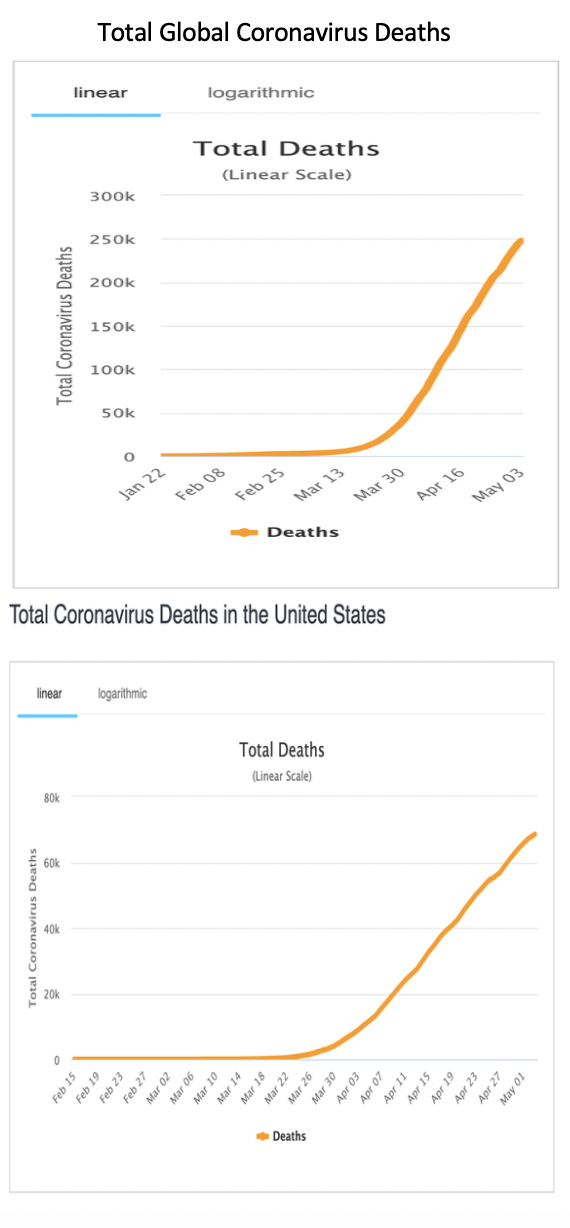 Total Global Coronavirus Deaths

linear logarithmic

Total Deaths
(Linear Scale)

Total Coronavirus Deaths

300k
250k
200k
150k
100k
50k
0

Jan 22 Feb 08 Feb 25 Mar 13 Mar 30 Apr 16 May 03

Deaths

Total Coronavirus Deaths in the United States

linear logarithmic

Total Deaths
(Linear Scale)

Total Coronavirus Deaths

80k
60k
40k
20k
0

Feb 15 Feb 19 Feb 23 Feb 27 Mar 02 Mar 06 Mar 10 Mar 14 Mar 18 Mar 22 Mar 26 Mar 30 Apr 03 Apr 07 Apr 11 Apr 15 Apr 19 Apr 23 Apr 27 May 01

Deaths